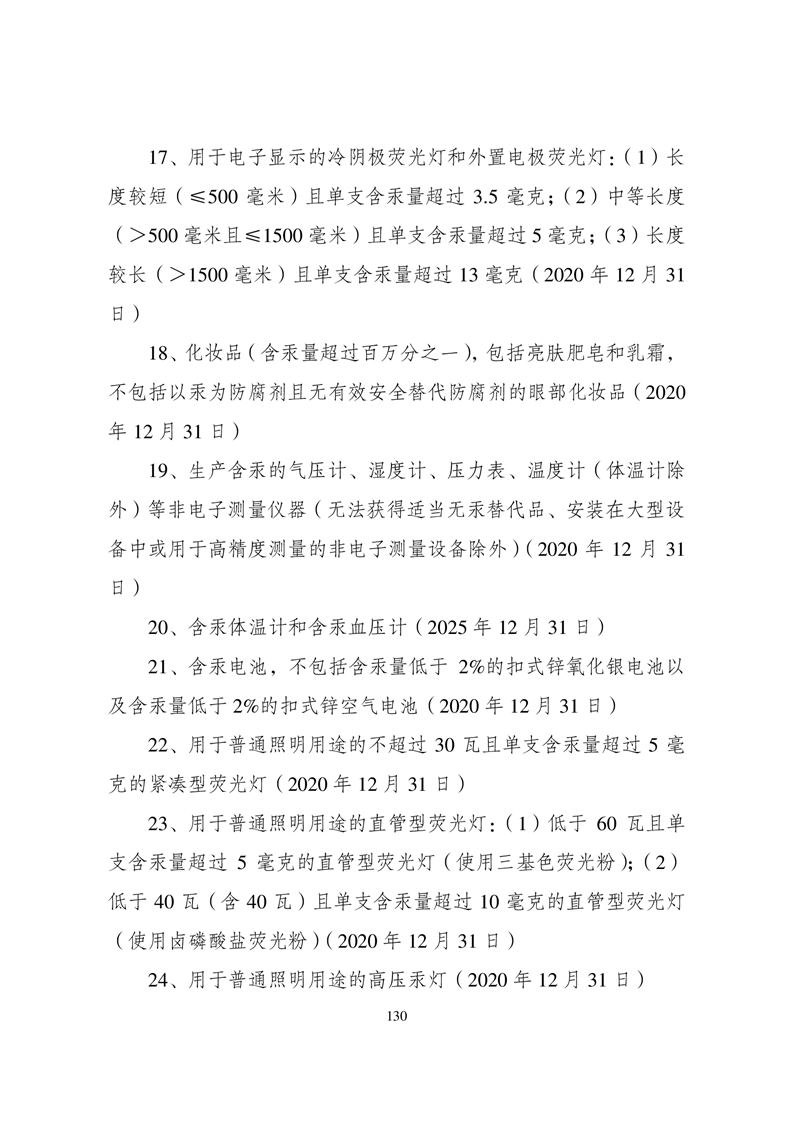 17、用于电子显示的冷阴极荧光灯和外置电极荧光灯：（1）长度较短（≤500 毫米）且单支含汞量超过 3.5 毫克；（2）中等长度（＞500 毫米且≤1500 毫米）且单支含汞量超过 5 毫克；（3）长度较长（＞1500 毫米）且单支含汞量超过 13 毫克（2020 年 12 月 31 日）

18、化妆品（含汞量超过百万分之一），包括亮肤肥皂和乳霜，不包括以汞为防腐剂且无有效安全替代防腐剂的眼部化妆品（2020 年 12 月 31 日）

19、生产含汞的气压计、湿度计、压力表、温度计（体温计除外）等非电子测量仪器（无法获得适当无汞替代品、安装在大型设备中或用于高精度测量的非电子测量设备除外）（2020 年 12 月 31 日）

20、含汞体温计和含汞血压计（2025 年 12 月 31 日）

21、含汞电池，不包括含汞量低于 2%的扣式锌氧化银电池以及含汞量低于 2%的扣式锌空气电池（2020 年 12 月 31 日）

22、用于普通照明用途的不超过 30 瓦且单支含汞量超过 5 毫克的紧凑型荧光灯（2020 年 12 月 31 日）

23、用于普通照明用途的直管型荧光灯：（1）低于 60 瓦且单支含汞量超过 5 毫克的直管型荧光灯（使用三基色荧光粉）；（2）低于 40 瓦（含 40 瓦）且单支含汞量超过 10 毫克的直管型荧光灯（使用卤磷酸盐荧光粉）（2020 年 12 月 31 日）

24、用于普通照明用途的高压汞灯（2020 年 12 月 31 日）

130